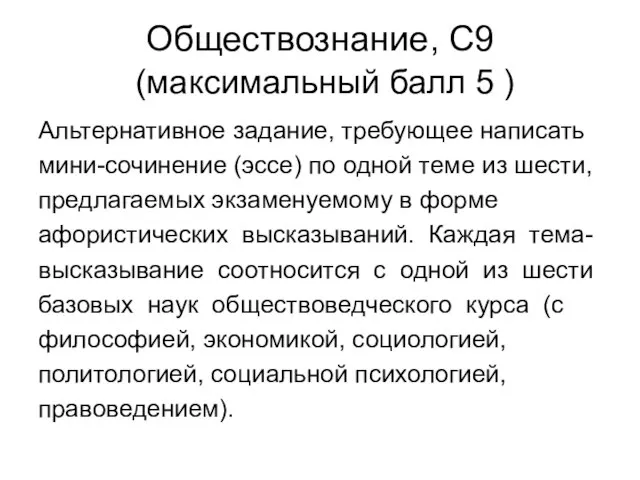 Обществознание, С9
(максимальный балл 5 )

Альтернативное задание, требующее написать мини-сочинение (эссе) по одной теме из шести, предлагаемых экзаменуемому в форме афористических высказываний. Каждая тема-высказывание соотносится с одной из шести базовых наук обществоведческого курса (с философией, экономикой, социологией, политологией, социальной психологией, правоведением).